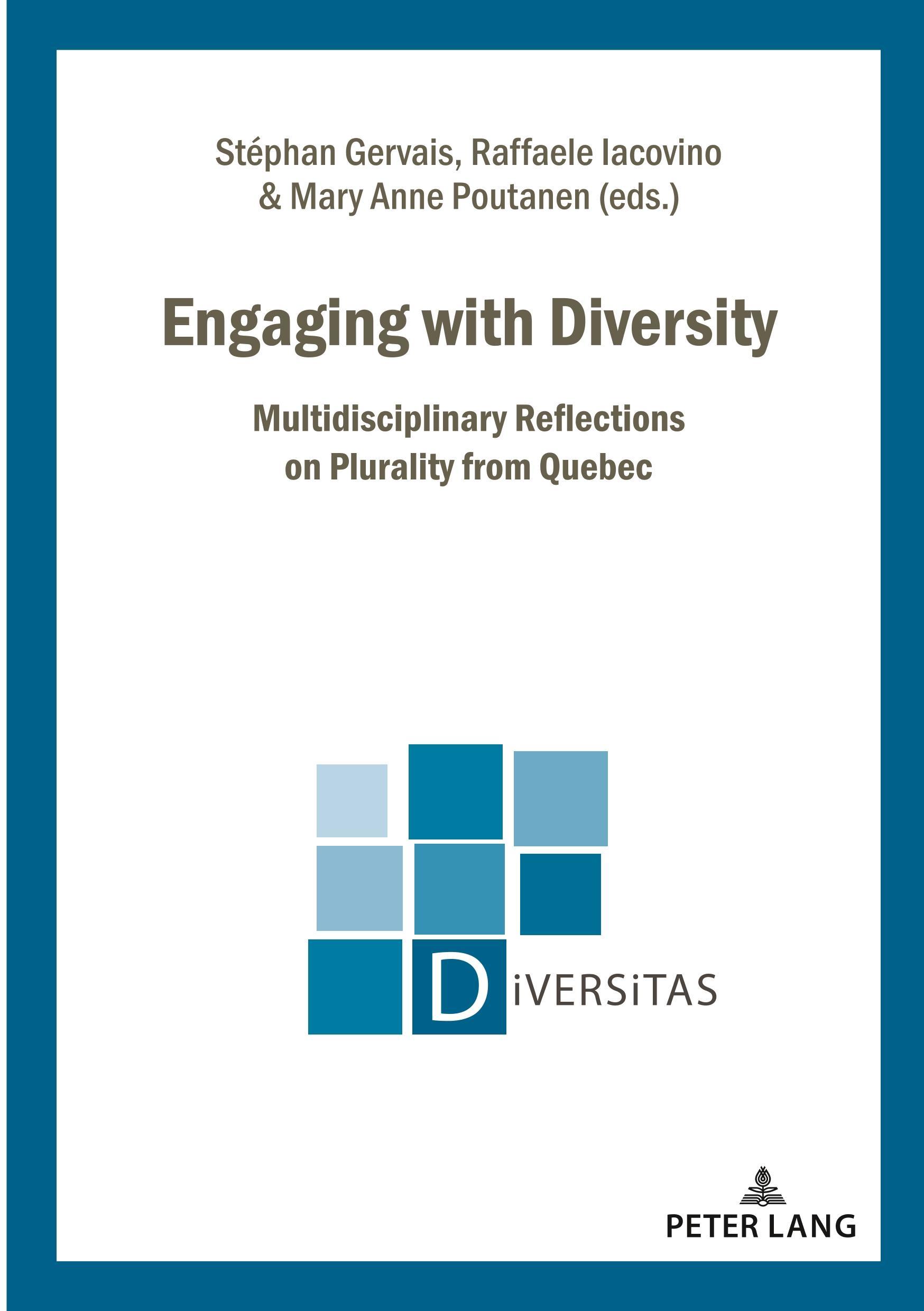 Stéphan Gervais, Raffaele Iacovino
& Mary Anne Poutanen (eds.)

Engaging with Diversity

Multidisciplinary Reflections
on Plurality from Quebec

DiVERSiTAS

PETER LANG